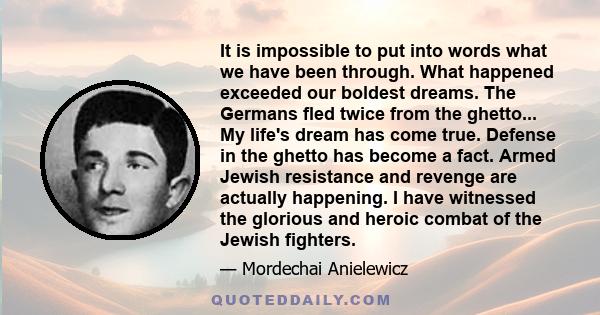 It is impossible to put into words what we have been through. What happened exceeded our boldest dreams. The Germans fled twice from the ghetto... My life's dream has come true. Defense in the ghetto has become a fact. Armed Jewish resistance and revenge are actually happening. I have witnessed the glorious and heroic combat of the Jewish fighters.

— Mordechai Anielewicz

QUOTEDDAILY.COM